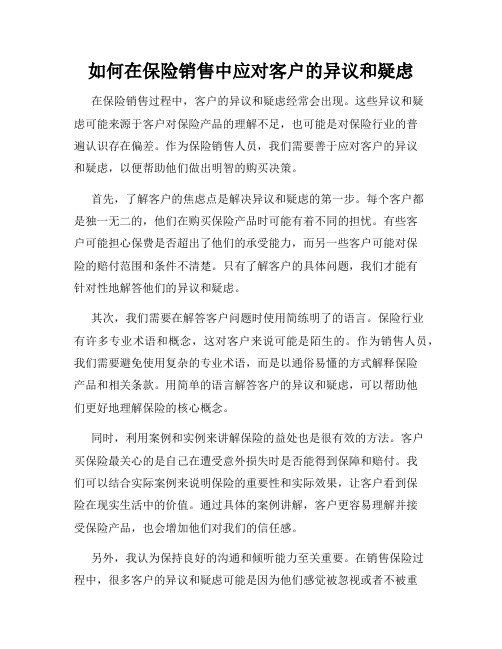 如何在保险销售中应对客户的异议和疑虑

在保险销售过程中，客户的异议和疑虑经常会出现。这些异议和疑虑可能来源于客户对保险产品的理解不足，也可能是对保险行业的普遍认识存在偏差。作为保险销售人员，我们需要善于应对客户的异议和疑虑，以便帮助他们做出明智的购买决策。

首先，了解客户的焦虑点是解决异议和疑虑的第一步。每个客户都是独一无二的，他们在购买保险产品时可能有着不同的担忧。有些客户可能担心保费是否超出了他们的承受能力，而另一些客户可能对保险的赔付范围和条件不清楚。只有了解客户的具体问题，我们才能有针对性地解答他们的异议和疑虑。

其次，我们需要在解答客户问题时使用简练明了的语言。保险行业有许多专业术语和概念，这对客户来说可能是陌生的。作为销售人员，我们需要避免使用复杂的专业术语，而是以通俗易懂的方式解释保险产品和相关条款。用简单的语言解答客户的异议和疑虑，可以帮助他们更好地理解保险的核心概念。

同时，利用案例和实例来讲解保险的益处也是很有效的方法。客户买保险最关心的是自己在遭受意外损失时是否能得到保障和赔付。我们可以结合实际案例来说明保险的重要性和实际效果，让客户看到保险在现实生活中的价值。通过具体的案例讲解，客户更容易理解并接受保险产品，也会增加他们对我们的信任感。

另外，我认为保持良好的沟通和倾听能力至关重要。在销售保险过程中，很多客户的异议和疑虑可能是因为他们感觉被忽视或者不被重